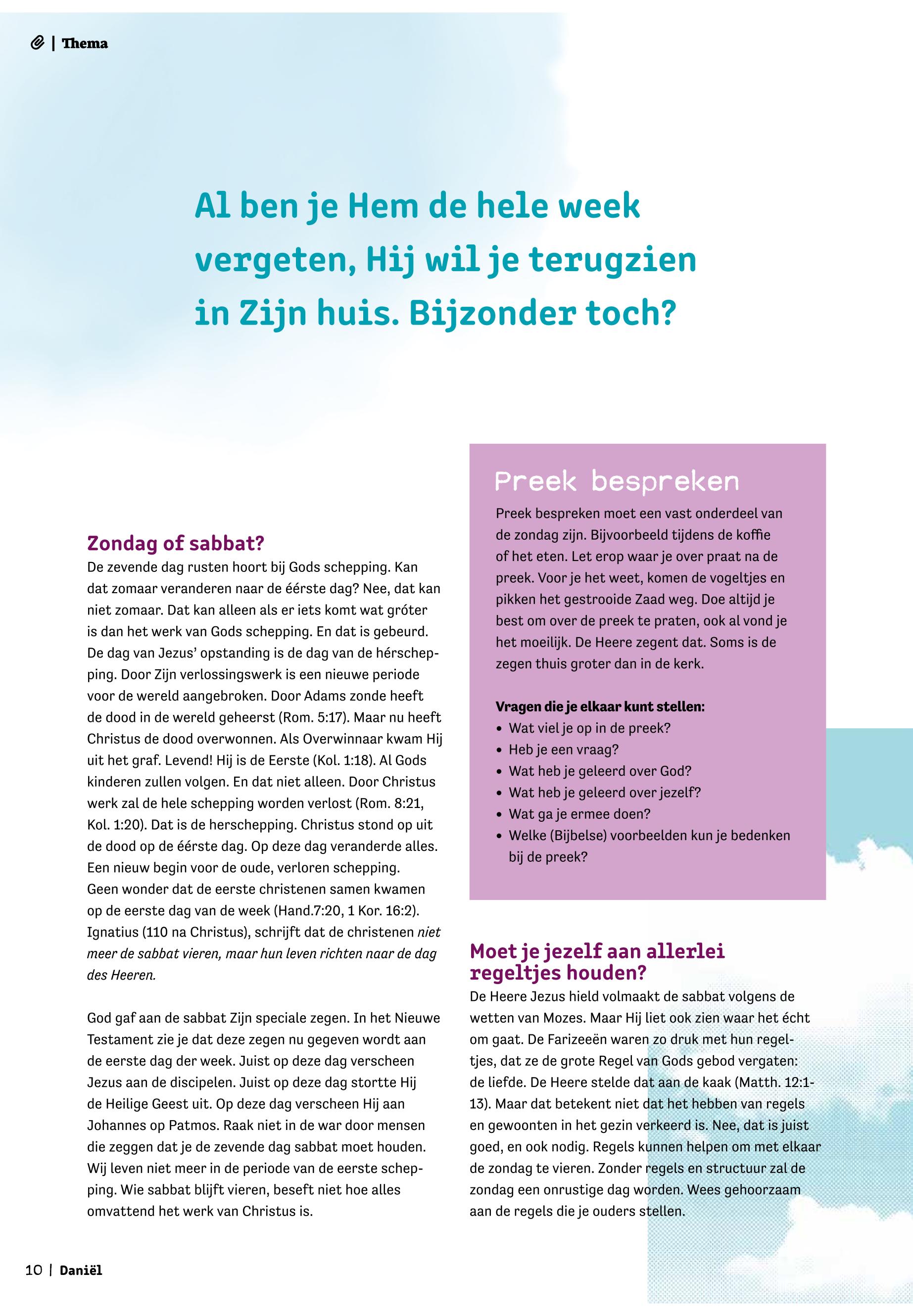 | Thema

Al ben je Hem de hele week vergeten, Hij wil je terugzien in Zijn huis. Bijzonder toch?

Zondag of sabbat?
De zevende dag rusten hoort bij Gods schepping. Kan dat zomaar veranderen naar de éérste dag? Nee, dat kan niet zomaar. Dat kan alleen als er iets komt wat gróter is dan het werk van Gods schepping. En dat is gebeurd. De dag van Jezus' opstanding is de dag van de hérschepping. Door Zijn verlossingswerk is een nieuwe periode voor de wereld aangebroken. Door Adams zonde heeft de dood in de wereld geheerst (Rom. 5:17). Maar nu heeft Christus de dood overwonnen. Als Overwinnaar kwam Hij uit het graf. Levend! Hij is de Eerste (Kol. 1:18). Al Gods kinderen zullen volgen. En dat niet alleen. Door Christus werk zal de hele schepping worden verlost (Rom. 8:21, Kol. 1:20). Dat is de herschepping. Christus stond op uit de dood op de éérste dag. Op deze dag veranderde alles. Een nieuw begin voor de oude, verloren schepping. Geen wonder dat de eerste christenen samen kwamen op de eerste dag van de week (Hand.7:20, 1 Kor. 16:2). Ignatius (110 na Christus), schrijft dat de christenen niet meer de sabbat vieren, maar hun leven richten naar de dag des Heeren.

God gaf aan de sabbat Zijn speciale zegen. In het Nieuwe Testament zie je dat deze zegen nu gegeven wordt aan de eerste dag der week. Juist op deze dag verscheen Jezus aan de discipelen. Juist op deze dag stortte Hij de Heilige Geest uit. Op deze dag verscheen Hij aan Johannes op Patmos. Raak niet in de war door mensen die zeggen dat je de zevende dag sabbat moet houden. Wij leven niet meer in de periode van de eerste schepping. Wie sabbat blijft vieren, beseft niet hoe alles omvattend het werk van Christus is.

Preek bespreken
Preek bespreken moet een vast onderdeel van de zondag zijn. Bijvoorbeeld tijdens de koffie of het eten. Let erop waar je over praat na de preek. Voor je het weet, komen de vogeltjes en pikken het gestrooide Zaad weg. Doe altijd je best om over de preek te praten, ook al vond je het moeilijk. De Heere zegent dat. Soms is de zegen thuis groter dan in de kerk.

Vragen die je elkaar kunt stellen:
• Wat viel je op in de preek?
• Heb je een vraag?
• Wat heb je geleerd over God?
• Wat heb je geleerd over jezelf?
• Wat ga je ermee doen?
• Welke (Bijbelse) voorbeelden kun je bedenken bij de preek?

Moet je jezelf aan allerlei regeltjes houden?
De Heere Jezus hield volmaakt de sabbat volgens de wetten van Mozes. Maar Hij liet ook zien waar het écht om gaat. De Farizeeën waren zo druk met hun regeltjes, dat ze de grote Regel van Gods gebod vergaten: de liefde. De Heere stelde dat aan de kaak (Matth. 12:1-13). Maar dat betekent niet dat het hebben van regels en gewoonten in het gezin verkeerd is. Nee, dat is juist goed, en ook nodig. Regels kunnen helpen om met elkaar de zondag te vieren. Zonder regels en structuur zal de zondag een onrustige dag worden. Wees gehoorzaam aan de regels die je ouders stellen.

10 | Daniël